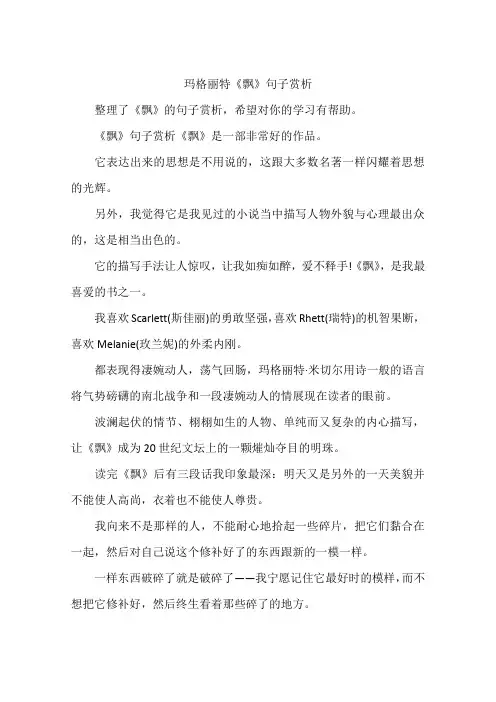 玛格丽特《飘》句子赏析

整理了《飘》的句子赏析，希望对你的学习有帮助。

《飘》句子赏析《飘》是一部非常好的作品。

它表达出来的思想是不用说的，这跟大多数名著一样闪耀着思想的光辉。

另外，我觉得它是我见过的小说当中描写人物外貌与心理最出众的，这是相当出色的。

它的描写手法让人惊叹，让我如痴如醉，爱不释手!《飘》，是我最喜爱的书之一。

我喜欢 Scarlett(斯佳丽)的勇敢坚强，喜欢 Rhett(瑞特)的机智果断，喜欢 Melanie(玫兰妮)的外柔内刚。

都表现得凄婉动人，荡气回肠，玛格丽特·米切尔用诗一般的语言将气势磅礴的南北战争和一段凄婉动人的情展现在读者的眼前。

波澜起伏的情节、栩栩如生的人物、单纯而又复杂的内心描写，让《飘》成为 20 世纪文坛上的一颗璀灿夺目的明珠。

读完《飘》后有三段话我印象最深：明天又是另外的一天美貌并不能使人高尚，衣着也不能使人尊贵。

我向来不是那样的人，不能耐心地拾起一些碎片，把它们黏合在一起，然后对自己说这个修补好了的东西跟新的一模一样。

一样东西破碎了就是破碎了——我宁愿记住它最好时的模样，而不想把它修补好，然后终生看着那些碎了的地方。